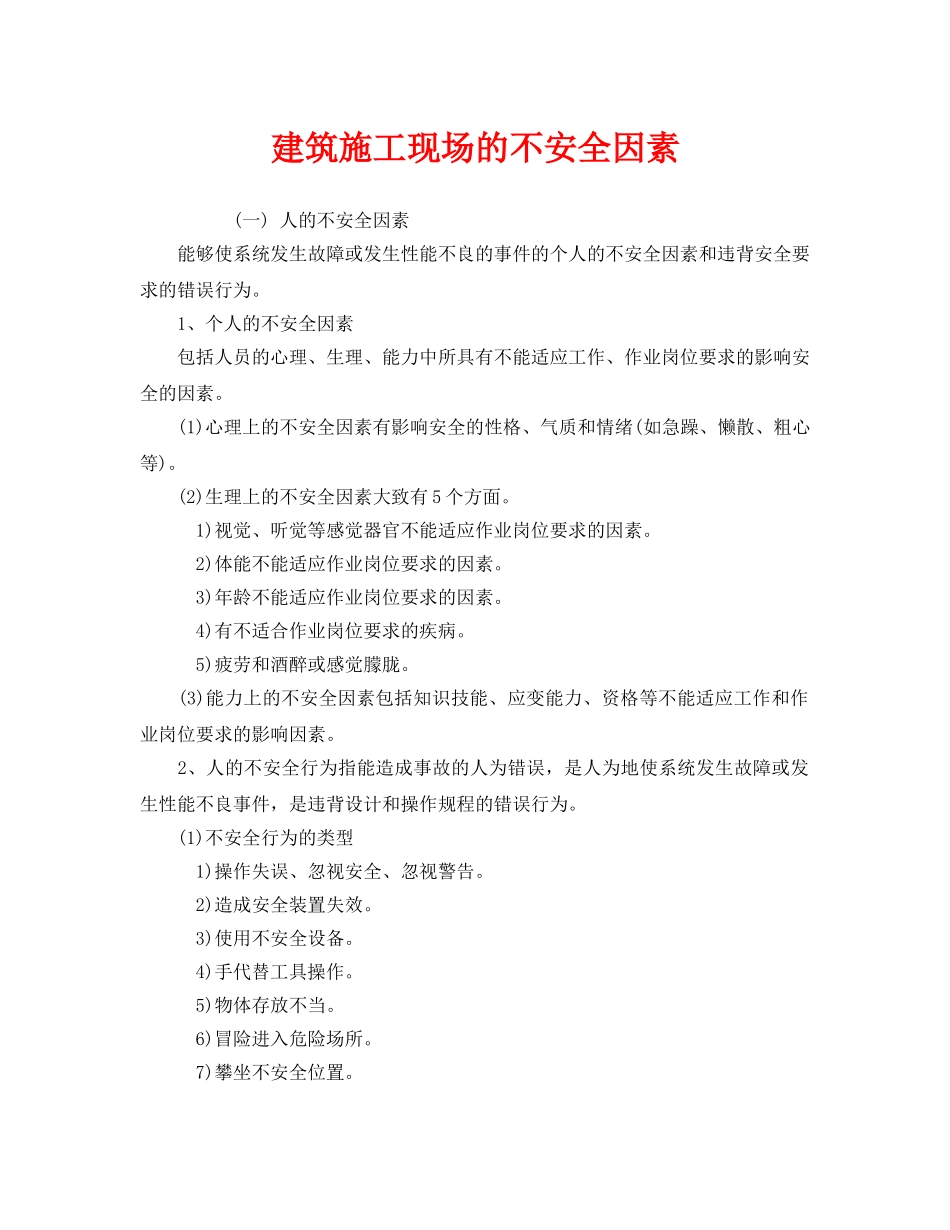 建筑施工现场的不安全因素

（一） 人的不安全因素

能够使系统发生故障或发生性能不良的事件的个人的不安全因素和违背安全要求的错误行为。

1、个人的不安全因素

包括人员的心理、生理、能力中所具有不能适应工作、作业岗位要求的影响安全的因素。

(1)心理上的不安全因素有影响安全的性格、气质和情绪(如急躁、懒散、粗心等)。

(2)生理上的不安全因素大致有5个方面。

1)视觉、听觉等感觉器官不能适应作业岗位要求的因素。

2)体能不能适应作业岗位要求的因素。

3)年龄不能适应作业岗位要求的因素。

4)有不适合作业岗位要求的疾病。

5)疲劳和酒醉或感觉朦胧。

(3)能力上的不安全因素包括知识技能、应变能力、资格等不能适应工作和作业岗位要求的影响因素。

2、人的不安全行为指能造成事故的人为错误，是人为地使系统发生故障或发生性能不良事件，是违背设计和操作规程的错误行为。

(1)不安全行为的类型

1)操作失误、忽视安全、忽视警告。

2)造成安全装置失效。

3)使用不安全设备。

4)手代替工具操作。

5)物体存放不当。

6)冒险进入危险场所。

7)攀坐不安全位置。